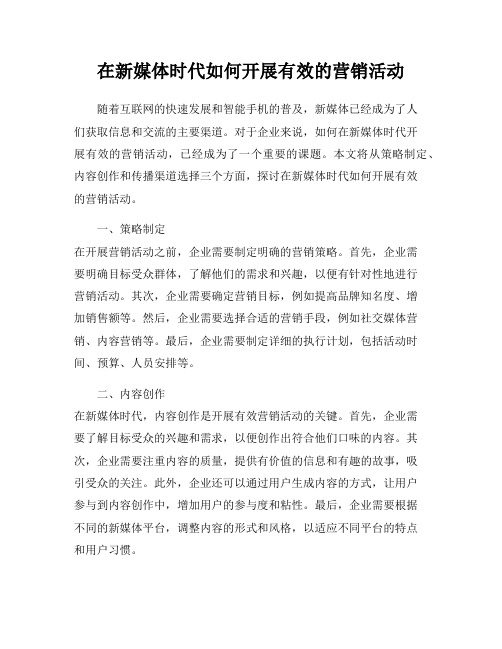 在新媒体时代如何开展有效的营销活动

随着互联网的快速发展和智能手机的普及，新媒体已经成为了人们获取信息和交流的主要渠道。对于企业来说，如何在新媒体时代开展有效的营销活动，已经成为了一个重要的课题。本文将从策略制定、内容创作和传播渠道选择三个方面，探讨在新媒体时代如何开展有效的营销活动。

一、策略制定
在开展营销活动之前，企业需要制定明确的营销策略。首先，企业需要明确目标受众群体，了解他们的需求和兴趣，以便有针对性地进行营销活动。其次，企业需要确定营销目标，例如提高品牌知名度、增加销售额等。然后，企业需要选择合适的营销手段，例如社交媒体营销、内容营销等。最后，企业需要制定详细的执行计划，包括活动时间、预算、人员安排等。

二、内容创作
在新媒体时代，内容创作是开展有效营销活动的关键。首先，企业需要了解目标受众的兴趣和需求，以便创作出符合他们口味的内容。其次，企业需要注重内容的质量，提供有价值的信息和有趣的故事，吸引受众的关注。此外，企业还可以通过用户生成内容的方式，让用户参与到内容创作中，增加用户的参与度和粘性。最后，企业需要根据不同的新媒体平台，调整内容的形式和风格，以适应不同平台的特点和用户习惯。